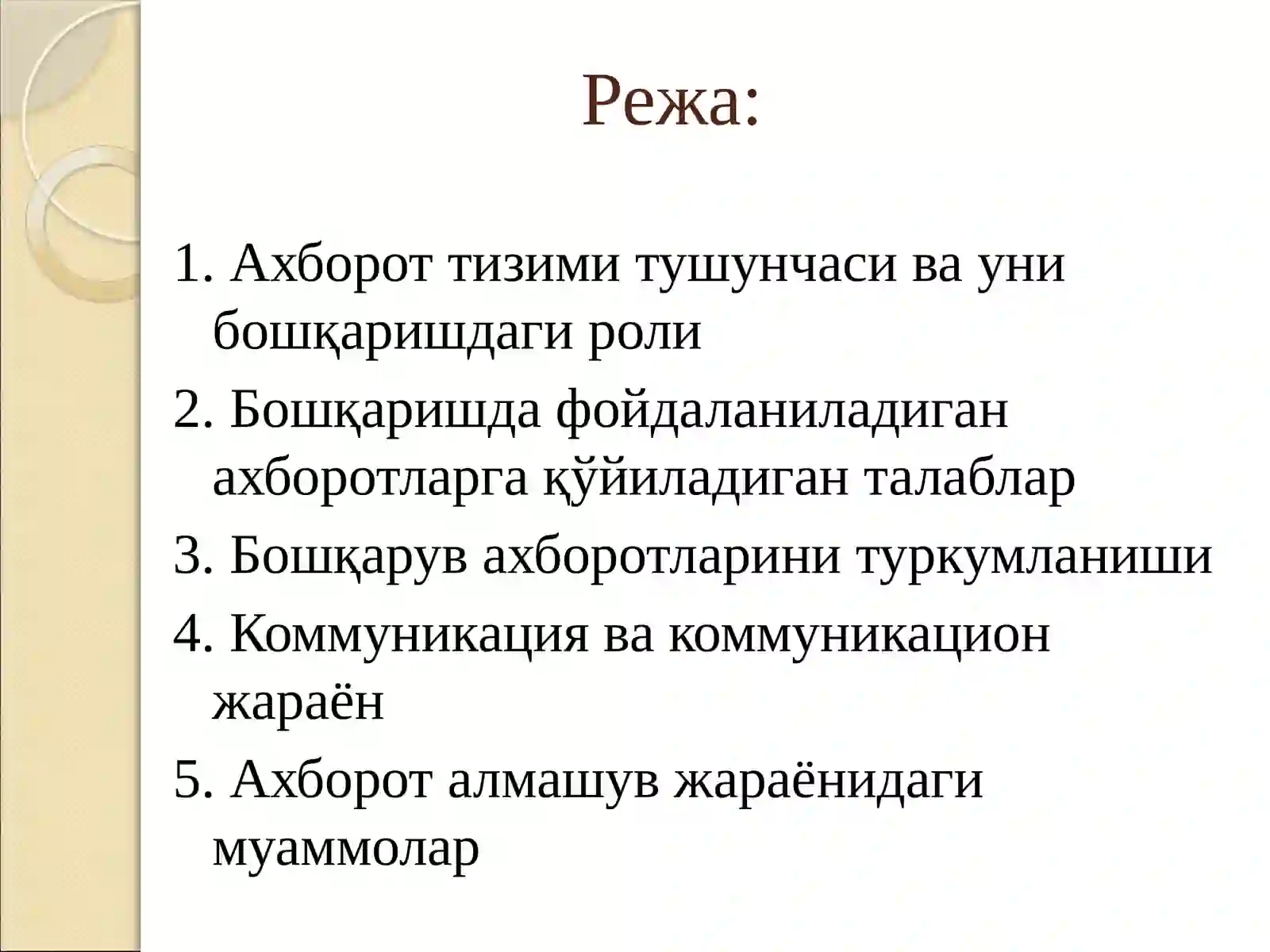 Режа:

1. Ахборот тизими тушунчаси ва уни бошқаришдаги роли

2. Бошқаришда фойдаланиладиган ахборотларга қўйиладиган талаблар

3. Бошқарув ахборотларини туркумланиши

4. Коммуникация ва коммуникацион жараён

5. Ахборот алмашув жараёнидаги муаммолар